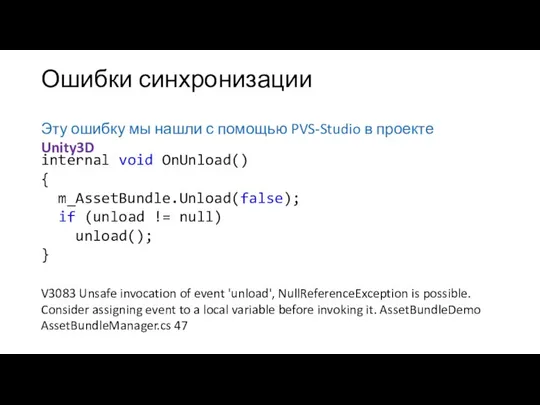 Ошибки синхронизации

Эту ошибку мы нашли с помощью PVS-Studio в проекте Unity3D

internal void OnUnload()
{
  m_AssetBundle.Unload(false);
  if (unload != null)
    unload();
}

V3083 Unsafe invocation of event 'unload', NullReferenceException is possible. Consider assigning event to a local variable before invoking it. AssetBundleDemo AssetBundleManager.cs 47